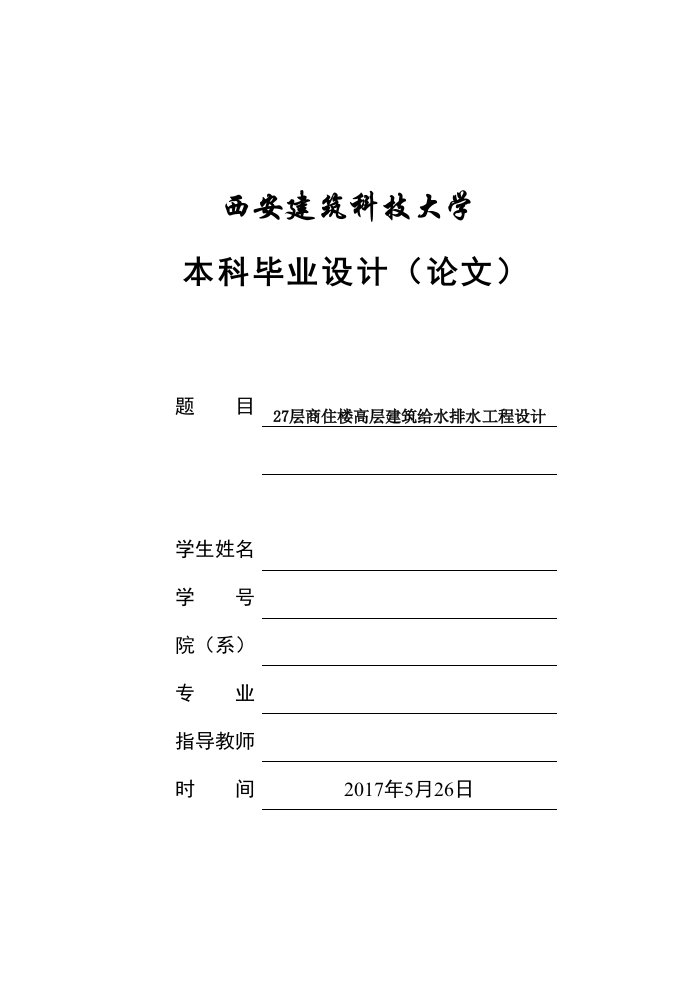 西安建筑科技大学

本科毕业设计（论文）

题　　目 27层商住楼高层建筑给水排水工程设计

学生姓名

学　　号

院（系）

专　　业

指导教师

时　　间 2017年5月26日